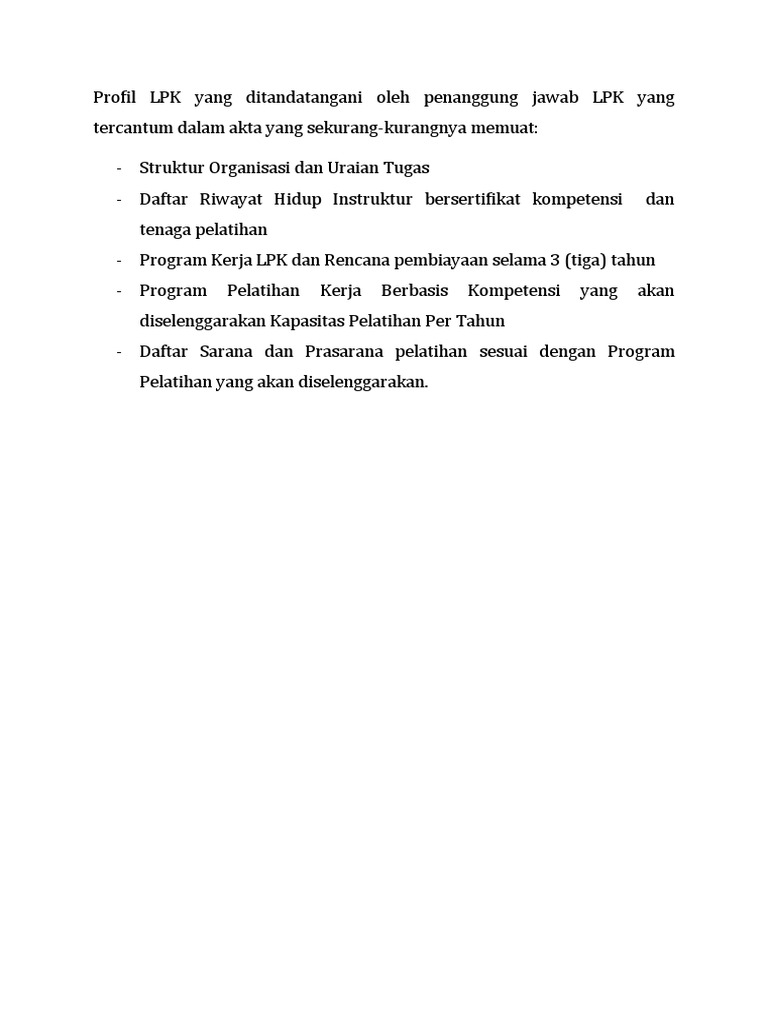 Profil LPK yang ditandatangani oleh penanggung jawab LPK yang tercantum dalam akta yang sekurang-kurangnya memuat:

- Struktur Organisasi dan Uraian Tugas
- Daftar Riwayat Hidup Instruktur bersertifikat kompetensi dan tenaga pelatihan
- Program Kerja LPK dan Rencana pembiayaan selama 3 (tiga) tahun
- Program Pelatihan Kerja Berbasis Kompetensi yang akan diselenggarakan Kapasitas Pelatihan Per Tahun
- Daftar Sarana dan Prasarana pelatihan sesuai dengan Program Pelatihan yang akan diselenggarakan.